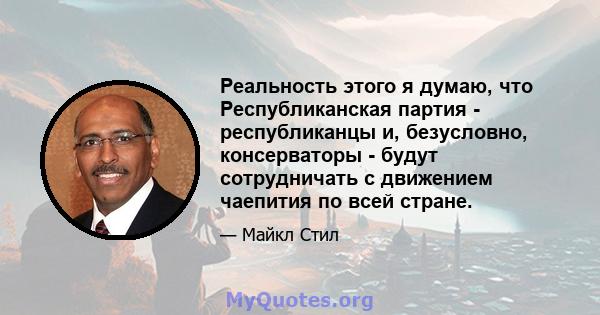 Реальность этого я думаю, что Республиканская партия - республиканцы и, безусловно, консерваторы - будут сотрудничать с движением чаепития по всей стране.

— Майкл Стил

MyQuotes.org